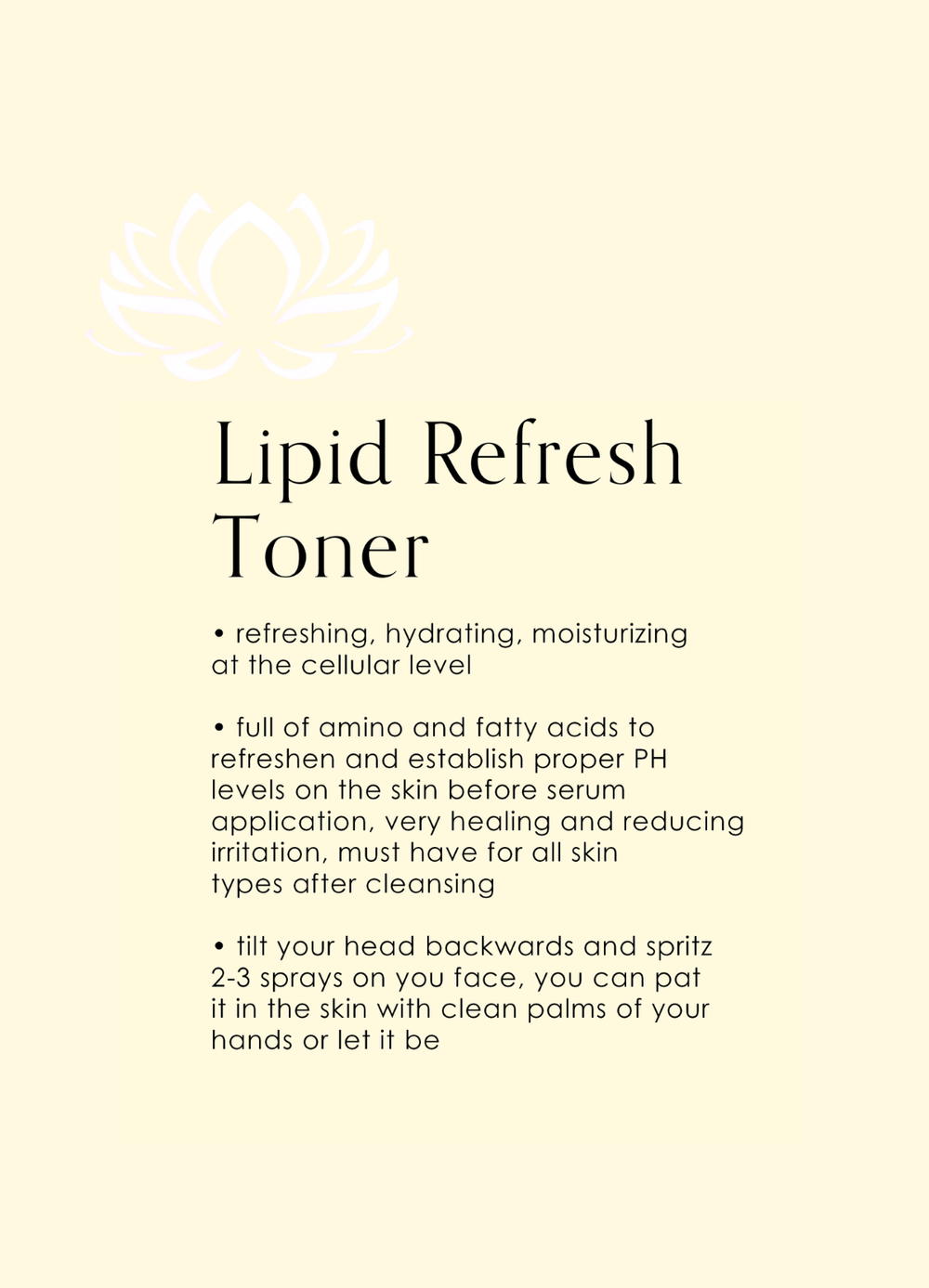 Lipid Refresh
Toner

• refreshing, hydrating, moisturizing at the cellular level

• full of amino and fatty acids to refreshen and establish proper PH levels on the skin before serum application, very healing and reducing irritation, must have for all skin types after cleansing

• tilt your head backwards and spritz 2-3 sprays on you face, you can pat it in the skin with clean palms of your hands or let it be